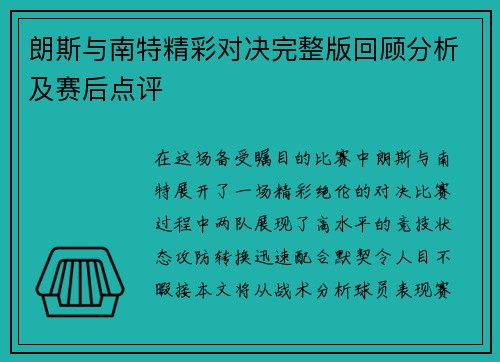 朗斯与南特精彩对决完整版回顾分析及赛后点评

在这场备受瞩目的比赛中朗斯与南特展开了一场精彩绝伦的对决比赛过程中两队展现了高水平的竞技状态攻防转换迅速配合默契令人目不暇接本文将从战术分析球员表现赛